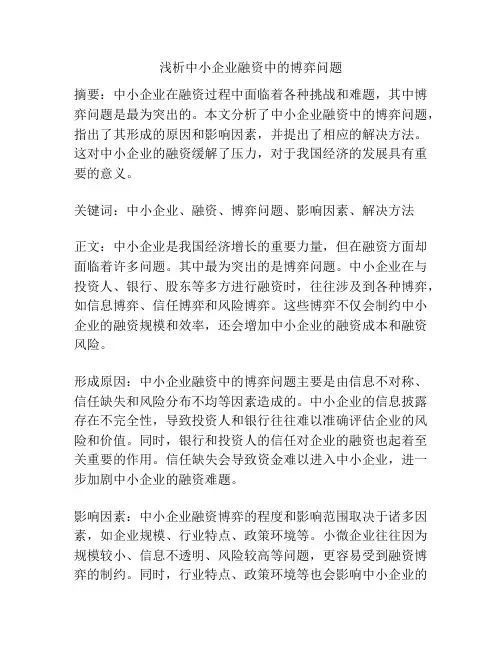 浅析中小企业融资中的博弈问题

摘要：中小企业在融资过程中面临着各种挑战和难题，其中博弈问题是最为突出的。本文分析了中小企业融资中的博弈问题，指出了其形成的原因和影响因素，并提出了相应的解决方法。这对中小企业的融资缓解了压力，对于我国经济的发展具有重要的意义。

关键词：中小企业、融资、博弈问题、影响因素、解决方法

正文：中小企业是我国经济增长的重要力量，但在融资方面却面临着许多问题。其中最为突出的是博弈问题。中小企业在与投资人、银行、股东等多方进行融资时，往往涉及到各种博弈，如信息博弈、信任博弈和风险博弈。这些博弈不仅会制约中小企业的融资规模和效率，还会增加中小企业的融资成本和融资风险。

形成原因：中小企业融资中的博弈问题主要是由信息不对称、信任缺失和风险分布不均等因素造成的。中小企业的信息披露存在不完全性，导致投资人和银行往往难以准确评估企业的风险和价值。同时，银行和投资人的信任对企业的融资也起着至关重要的作用。信任缺失会导致资金难以进入中小企业，进一步加剧中小企业的融资难题。

影响因素：中小企业融资博弈的程度和影响范围取决于诸多因素，如企业规模、行业特点、政策环境等。小微企业往往因为规模较小、信息不透明、风险较高等问题，更容易受到融资博弈的制约。同时，行业特点、政策环境等也会影响中小企业的